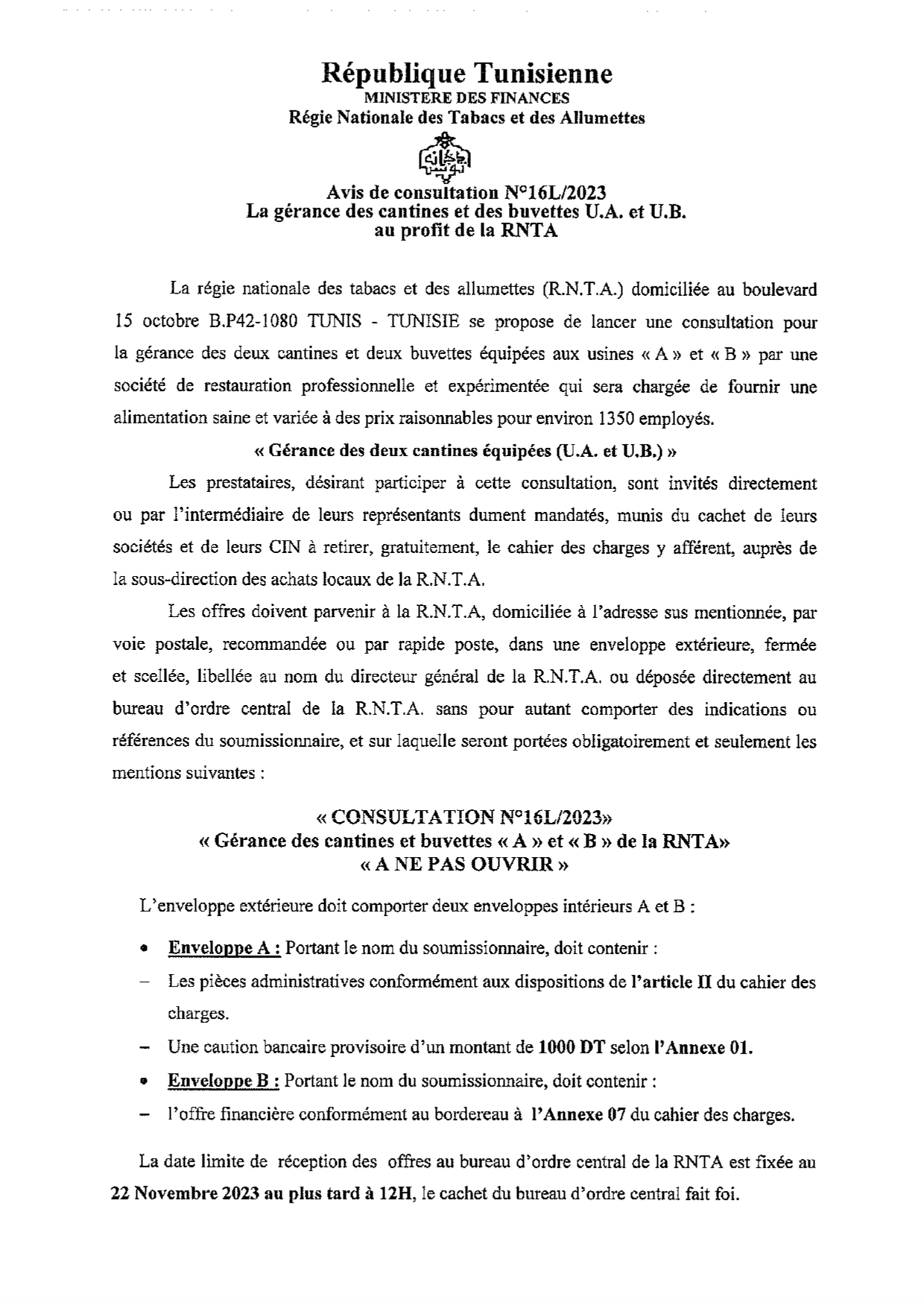 République Tunisienne
MINISTERE DES FINANCES
Régie Nationale des Tabacs et des Allumettes

Avis de consultation N°16L/2023
La gérance des cantines et des buvettes U.A. et U.B.
au profit de la RNTA

La régie nationale des tabacs et des allumettes (R.N.T.A.) domiciliée au boulevard 15 octobre B.P42-1080 TUNIS - TUNISIE se propose de lancer une consultation pour la gérance des deux cantines et deux buvettes équipées aux usines « A » et « B » par une société de restauration professionnelle et expérimentée qui sera chargée de fournir une alimentation saine et variée à des prix raisonnables pour environ 1350 employés.

« Gérance des deux cantines équipées (U.A. et U.B.) »

Les prestataires, désirant participer à cette consultation, sont invités directement ou par l'intermédiaire de leurs représentants dument mandatés, munis du cachet de leurs sociétés et de leurs CIN à retirer, gratuitement, le cahier des charges y afférent, auprès de la sous-direction des achats locaux de la R.N.T.A.

Les offres doivent parvenir à la R.N.T.A, domiciliée à l'adresse sus mentionnée, par voie postale, recommandée ou par rapide poste, dans une enveloppe extérieure, fermée et scellée, libellée au nom du directeur général de la R.N.T.A. ou déposée directement au bureau d'ordre central de la R.N.T.A. sans pour autant comporter des indications ou références du soumissionnaire, et sur laquelle seront portées obligatoirement et seulement les mentions suivantes :

« CONSULTATION N°16L/2023»
« Gérance des cantines et buvettes « A » et « B » de la RNTA»
« A NE PAS OUVRIR »

L'enveloppe extérieure doit comporter deux enveloppes intérieurs A et B :

• Enveloppe A : Portant le nom du soumissionnaire, doit contenir :
– Les pièces administratives conformément aux dispositions de l'article II du cahier des charges.
– Une caution bancaire provisoire d'un montant de 1000 DT selon l'Annexe 01.
• Enveloppe B : Portant le nom du soumissionnaire, doit contenir :
– l'offre financière conformément au bordereau à l'Annexe 07 du cahier des charges.

La date limite de réception des offres au bureau d'ordre central de la RNTA est fixée au 22 Novembre 2023 au plus tard à 12H, le cachet du bureau d'ordre central fait foi.